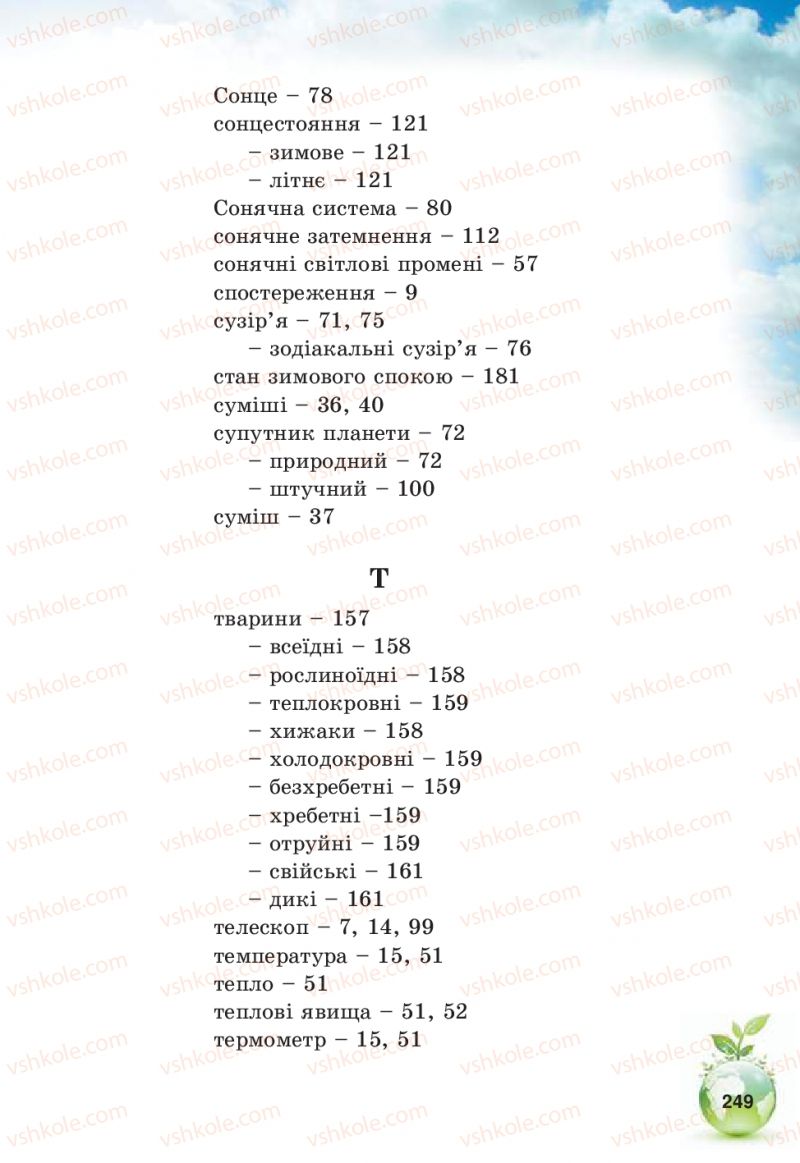 Сонце – 78
сонцестояння – 121
– зимове – 121
– літнє – 121
Сонячна система – 80
сонячне затемнення – 112
сонячні світлові промені – 57
спостереження – 9
сузір'я – 71, 75
– зодіакальні сузір'я – 76
стан зимового спокою – 181
суміші – 36, 40
супутник планети – 72
– природний – 72
– штучний – 100
суміш – 37

Т

тварини – 157
– всеїдні – 158
– рослиноїдні – 158
– теплокровні – 159
– хижаки – 158
– холодокровні – 159
– безхребетні – 159
– хребетні –159
– отруйні – 159
– свійські – 161
– дикі – 161
телескоп – 7, 14, 99
температура – 15, 51
тепло – 51
теплові явища – 51, 52
термометр – 15, 51

249

vshkole.com